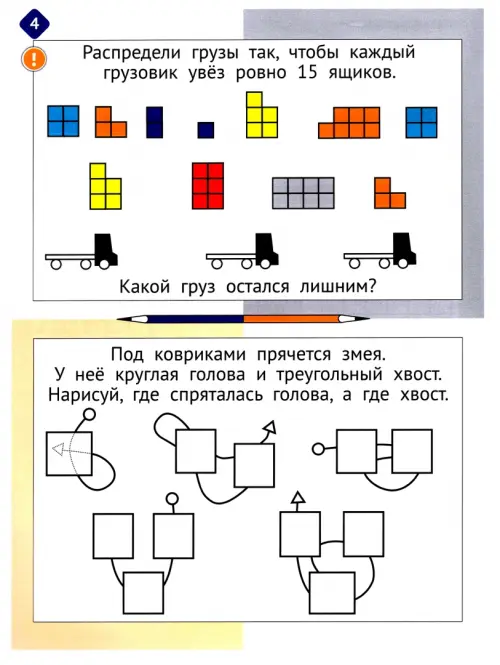 4

!

Распредели грузы так, чтобы каждый грузовик увёз ровно 15 ящиков.

Какой груз остался лишним?

Под ковриками прячется змея.
У неё круглая голова и треугольный хвост.
Нарисуй, где спряталась голова, а где хвост.